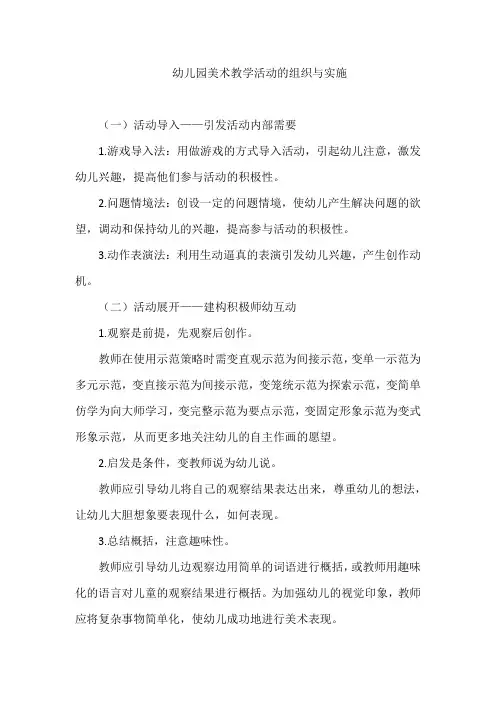 幼儿园美术教学活动的组织与实施

（一）活动导入——引发活动内部需要

1.游戏导入法：用做游戏的方式导入活动，引起幼儿注意，激发幼儿兴趣，提高他们参与活动的积极性。

2.问题情境法：创设一定的问题情境，使幼儿产生解决问题的欲望，调动和保持幼儿的兴趣，提高参与活动的积极性。

3.动作表演法：利用生动逼真的表演引发幼儿兴趣，产生创作动机。

（二）活动展开——建构积极师幼互动

1.观察是前提，先观察后创作。

教师在使用示范策略时需变直观示范为间接示范，变单一示范为多元示范，变直接示范为间接示范，变笼统示范为探索示范，变简单仿学为向大师学习，变完整示范为要点示范，变固定形象示范为变式形象示范，从而更多地关注幼儿的自主作画的愿望。

2.启发是条件，变教师说为幼儿说。

教师应引导幼儿将自己的观察结果表达出来，尊重幼儿的想法，让幼儿大胆想象要表现什么，如何表现。

3.总结概括，注意趣味性。

教师应引导幼儿边观察边用简单的词语进行概括，或教师用趣味化的语言对儿童的观察结果进行概括。为加强幼儿的视觉印象，教师应将复杂事物简单化，使幼儿成功地进行美术表现。